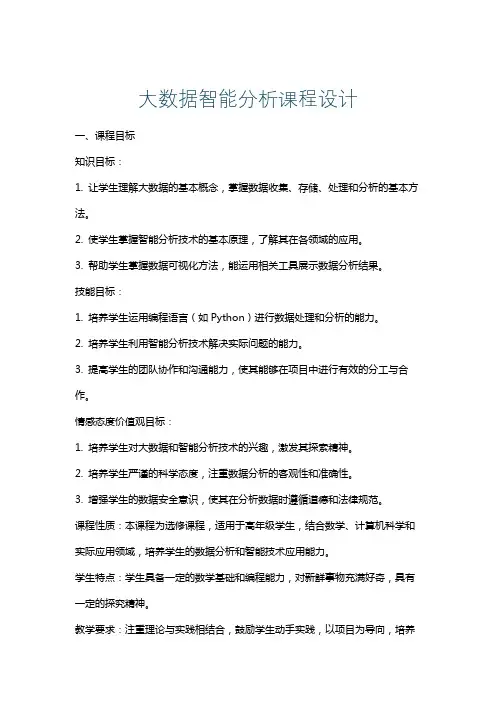 大数据智能分析课程设计

一、课程目标

知识目标：

1. 让学生理解大数据的基本概念，掌握数据收集、存储、处理和分析的基本方法。

2. 使学生掌握智能分析技术的基本原理，了解其在各领域的应用。

3. 帮助学生掌握数据可视化方法，能运用相关工具展示数据分析结果。

技能目标：

1. 培养学生运用编程语言（如 Python）进行数据处理和分析的能力。

2. 培养学生利用智能分析技术解决实际问题的能力。

3. 提高学生的团队协作和沟通能力，使其能够在项目中进行有效的分工与合作。

情感态度价值观目标：

1. 培养学生对大数据和智能分析技术的兴趣，激发其探索精神。

2. 培养学生严谨的科学态度，注重数据分析的客观性和准确性。

3. 增强学生的数据安全意识，使其在分析数据时遵循道德和法律规范。

课程性质：本课程为选修课程，适用于高年级学生，结合数学、计算机科学和实际应用领域，培养学生的数据分析和智能技术应用能力。

学生特点：学生具备一定的数学基础和编程能力，对新鲜事物充满好奇，具有一定的探究精神。

教学要求：注重理论与实践相结合，鼓励学生动手实践，以项目为导向，培养